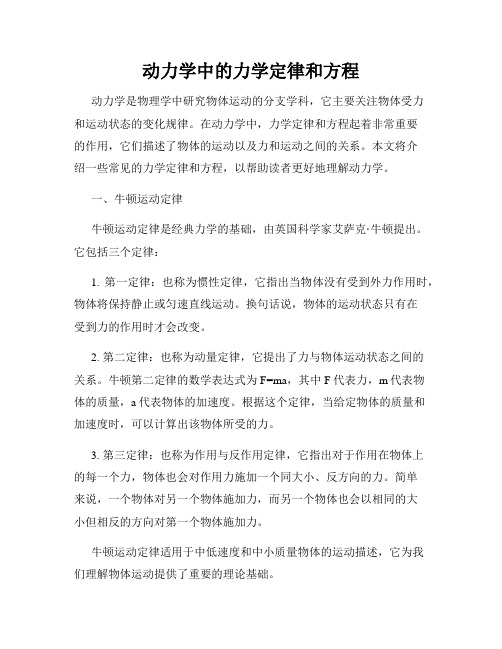 动力学中的力学定律和方程

动力学是物理学中研究物体运动的分支学科，它主要关注物体受力和运动状态的变化规律。在动力学中，力学定律和方程起着非常重要的作用，它们描述了物体的运动以及力和运动之间的关系。本文将介绍一些常见的力学定律和方程，以帮助读者更好地理解动力学。

一、牛顿运动定律

牛顿运动定律是经典力学的基础，由英国科学家艾萨克·牛顿提出。它包括三个定律：

1. 第一定律：也称为惯性定律，它指出当物体没有受到外力作用时，物体将保持静止或匀速直线运动。换句话说，物体的运动状态只有在受到力的作用时才会改变。

2. 第二定律：也称为动量定律，它提出了力与物体运动状态之间的关系。牛顿第二定律的数学表达式为 $F=ma$，其中 F 代表力，m 代表物体的质量，a 代表物体的加速度。根据这个定律，当给定物体的质量和加速度时，可以计算出该物体所受的力。

3. 第三定律：也称为作用与反作用定律，它指出对于作用在物体上的每一个力，物体也会对作用力施加一个同大小、反方向的力。简单来说，一个物体对另一个物体施加力，而另一个物体也会以相同的大小但相反的方向对第一个物体施加力。

牛顿运动定律适用于中低速度和中小质量物体的运动描述，它为我们理解物体运动提供了重要的理论基础。